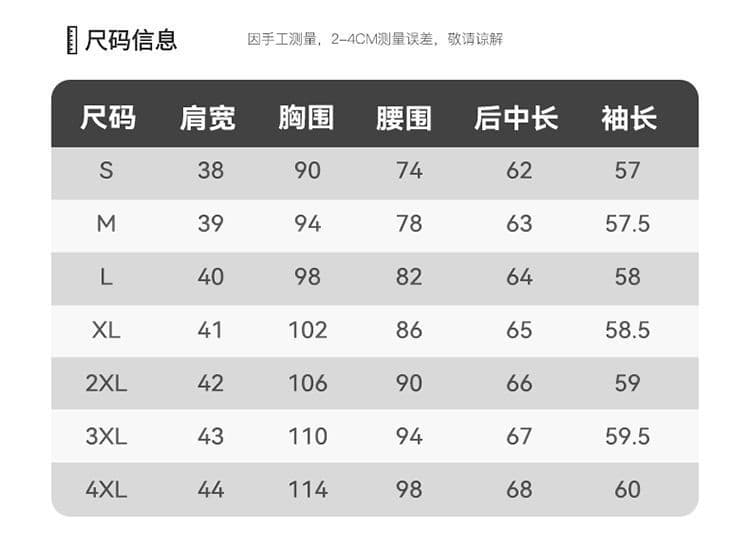 尺码信息

因手工测量，2-4CM测量误差，敬请谅解

| 尺码 | 肩宽 | 胸围 | 腰围 | 后中长 | 袖长 |
|---|---|---|---|---|---|
| S | 38 | 90 | 74 | 62 | 57 |
| M | 39 | 94 | 78 | 63 | 57.5 |
| L | 40 | 98 | 82 | 64 | 58 |
| XL | 41 | 102 | 86 | 65 | 58.5 |
| 2XL | 42 | 106 | 90 | 66 | 59 |
| 3XL | 43 | 110 | 94 | 67 | 59.5 |
| 4XL | 44 | 114 | 98 | 68 | 60 |